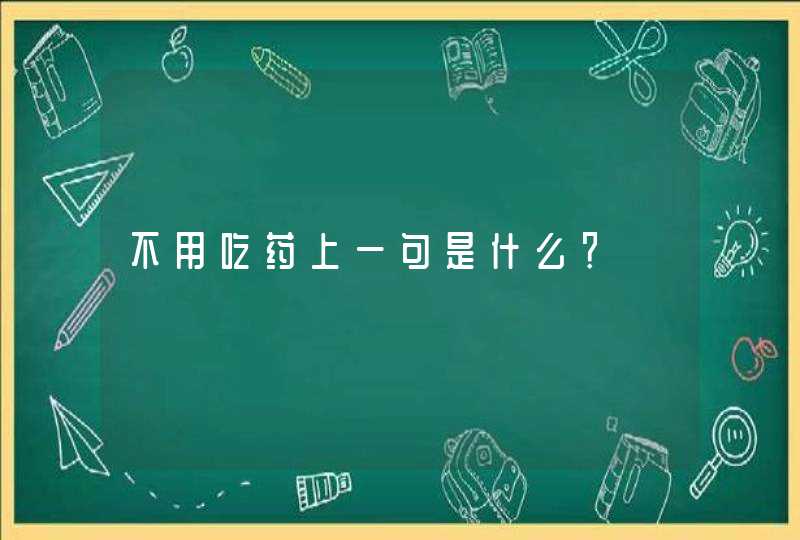 不用吃药上一句是什么？